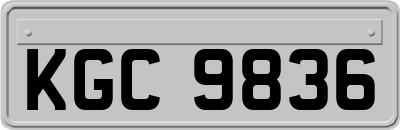 KGC 9836